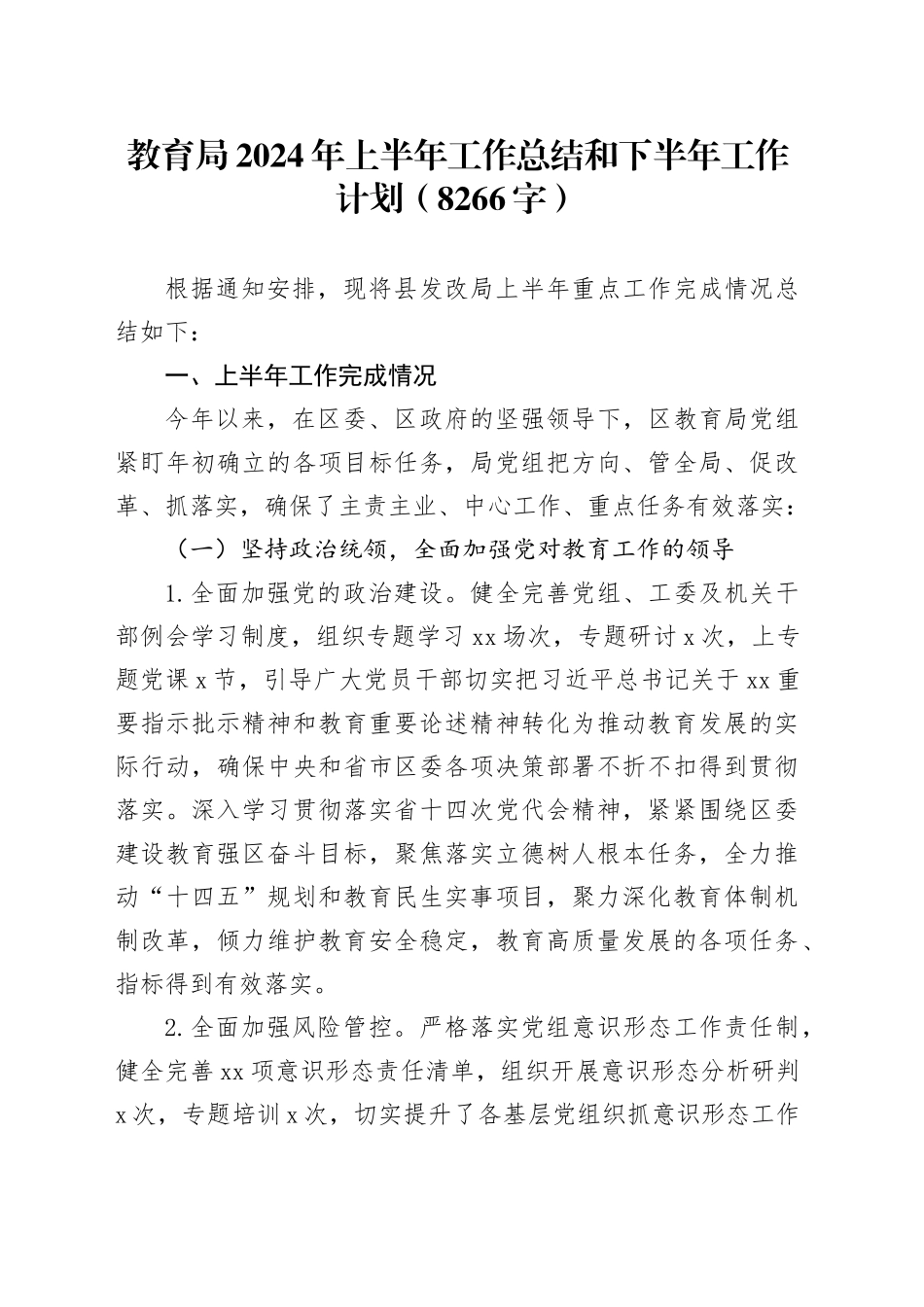 教育局2024年上半年工作总结和下半年工作计划（8266字）

根据通知安排，现将县发改局上半年重点工作完成情况总结如下：

一、上半年工作完成情况

今年以来，在区委、区政府的坚强领导下，区教育局党组紧盯年初确立的各项目标任务，局党组把方向、管全局、促改革、抓落实，确保了主责主业、中心工作、重点任务有效落实：

（一）坚持政治统领，全面加强党对教育工作的领导

1.全面加强党的政治建设。健全完善党组、工委及机关干部例会学习制度，组织专题学习xx场次，专题研讨x次，上专题党课x节，引导广大党员干部切实把习近平总书记关于xx重要指示批示精神和教育重要论述精神转化为推动教育发展的实际行动，确保中央和省市区委各项决策部署不折不扣得到贯彻落实。深入学习贯彻落实省十四次党代会精神，紧紧围绕区委建设教育强区奋斗目标，聚焦落实立德树人根本任务，全力推动“十四五”规划和教育民生实事项目，聚力深化教育体制机制改革，倾力维护教育安全稳定，教育高质量发展的各项任务、指标得到有效落实。

2.全面加强风险管控。严格落实党组意识形态工作责任制，健全完善xx项意识形态责任清单，组织开展意识形态分析研判x次，专题培训x次，切实提升了各基层党组织抓意识形态工作